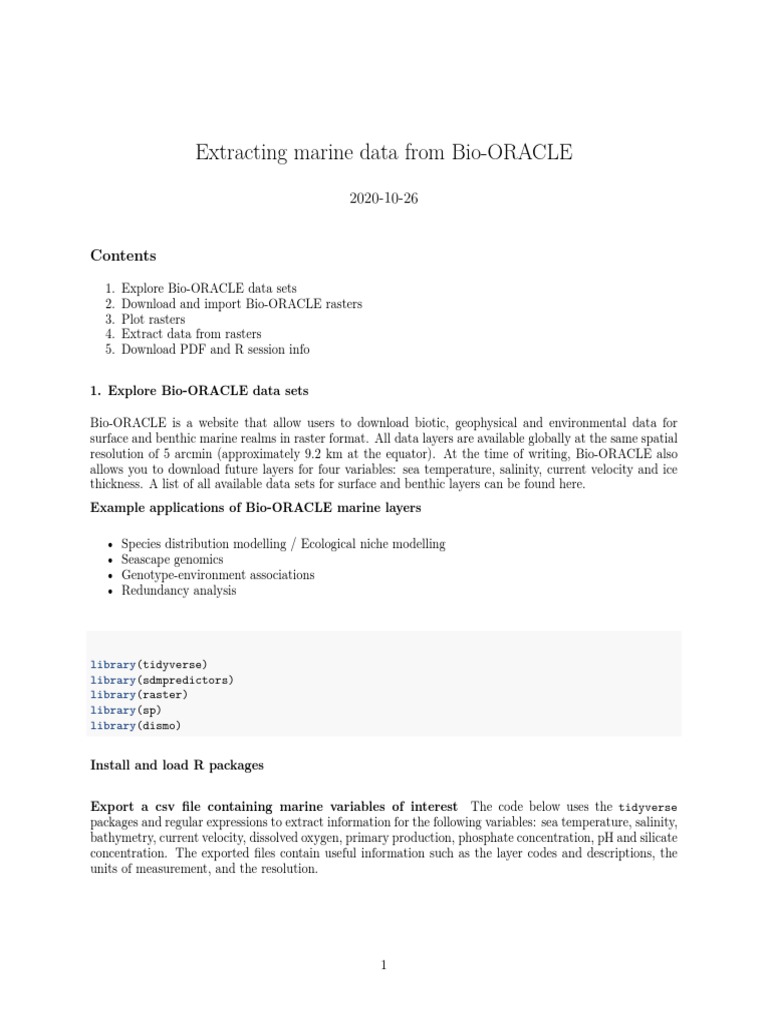 Extracting marine data from Bio-ORACLE

2020-10-26

Contents

1. Explore Bio-ORACLE data sets
2. Download and import Bio-ORACLE rasters
3. Plot rasters
4. Extract data from rasters
5. Download PDF and R session info

1. Explore Bio-ORACLE data sets

Bio-ORACLE is a website that allow users to download biotic, geophysical and environmental data for surface and benthic marine realms in raster format. All data layers are available globally at the same spatial resolution of 5 arcmin (approximately 9.2 km at the equator). At the time of writing, Bio-ORACLE also allows you to download future layers for four variables: sea temperature, salinity, current velocity and ice thickness. A list of all available data sets for surface and benthic layers can be found here.

Example applications of Bio-ORACLE marine layers

• Species distribution modelling / Ecological niche modelling
• Seascape genomics
• Genotype-environment associations
• Redundancy analysis

library(tidyverse)
library(sdmpredictors)
library(raster)
library(sp)
library(dismo)

Install and load R packages

Export a csv file containing marine variables of interest The code below uses the tidyverse packages and regular expressions to extract information for the following variables: sea temperature, salinity, bathymetry, current velocity, dissolved oxygen, primary production, phosphate concentration, pH and silicate concentration. The exported files contain useful information such as the layer codes and descriptions, the units of measurement, and the resolution.

1